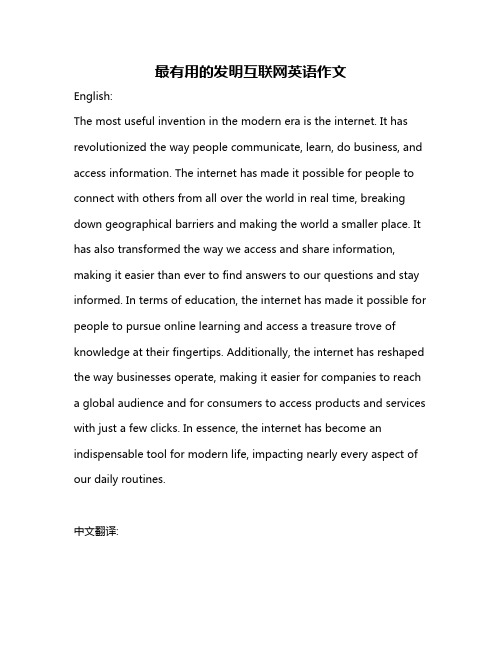 最有用的发明互联网英语作文

English:

The most useful invention in the modern era is the internet. It has revolutionized the way people communicate, learn, do business, and access information. The internet has made it possible for people to connect with others from all over the world in real time, breaking down geographical barriers and making the world a smaller place. It has also transformed the way we access and share information, making it easier than ever to find answers to our questions and stay informed. In terms of education, the internet has made it possible for people to pursue online learning and access a treasure trove of knowledge at their fingertips. Additionally, the internet has reshaped the way businesses operate, making it easier for companies to reach a global audience and for consumers to access products and services with just a few clicks. In essence, the internet has become an indispensable tool for modern life, impacting nearly every aspect of our daily routines.

中文翻译: